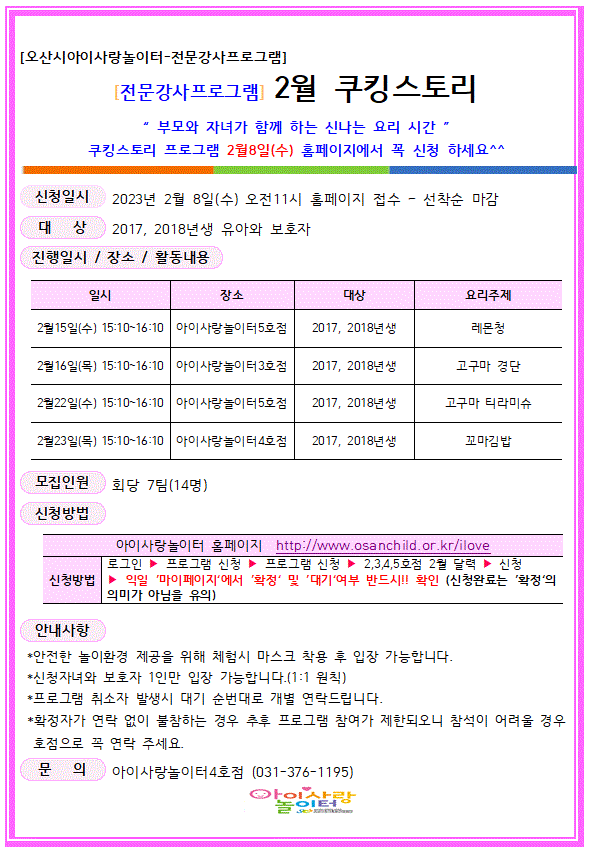 [오산시아이사랑놀이터-전문강사프로그램]

[전문강사프로그램] 2월 쿠킹스토리

" 부모와 자녀가 함께 하는 신나는 요리 시간 "

쿠킹스토리 프로그램 2월8일(수) 홈페이지에서 꼭 신청 하세요^^

신청일시 2023년 2월 8일(수) 오전11시 홈페이지 접수 - 선착순 마감

대 상 2017, 2018년생 유아와 보호자

진행일시 / 장소 / 활동내용

| 일시 | 장소 | 대상 | 요리주제 |
|---|---|---|---|
| 2월15일(수) 15:10~16:10 | 아이사랑놀이터5호점 | 2017, 2018년생 | 레몬청 |
| 2월16일(목) 15:10~16:10 | 아이사랑놀이터3호점 | 2017, 2018년생 | 고구마 경단 |
| 2월22일(수) 15:10~16:10 | 아이사랑놀이터5호점 | 2017, 2018년생 | 고구마 티라미슈 |
| 2월23일(목) 15:10~16:10 | 아이사랑놀이터4호점 | 2017, 2018년생 | 꼬마김밥 |

모집인원 회당 7팀(14명)

신청방법

| 아이사랑놀이터 홈페이지 http://www.osanchild.or.kr/ilove | |
|---|---|
| 신청방법 | 로그인 ▶ 프로그램 신청 ▶ 프로그램 신청 ▶ 2,3,4,5호점 2월 달력 ▶ 신청 ▶ 익일 '마이페이지'에서 '확정' 및 '대기'여부 반드시!! 확인 (신청완료는 '확정'의 의미가 아님을 유의) |

안내사항

*안전한 놀이환경 제공을 위해 체험시 마스크 착용 후 입장 가능합니다.
*신청자녀와 보호자 1인만 입장 가능합니다.(1:1 원칙)
*프로그램 취소자 발생시 대기 순번대로 개별 연락드립니다.
*확정자가 연락 없이 불참하는 경우 추후 프로그램 참여가 제한되오니 참석이 어려울 경우 호점으로 꼭 연락 주세요.

문 의 아이사랑놀이터4호점 (031-376-1195)

아이사랑 놀이터